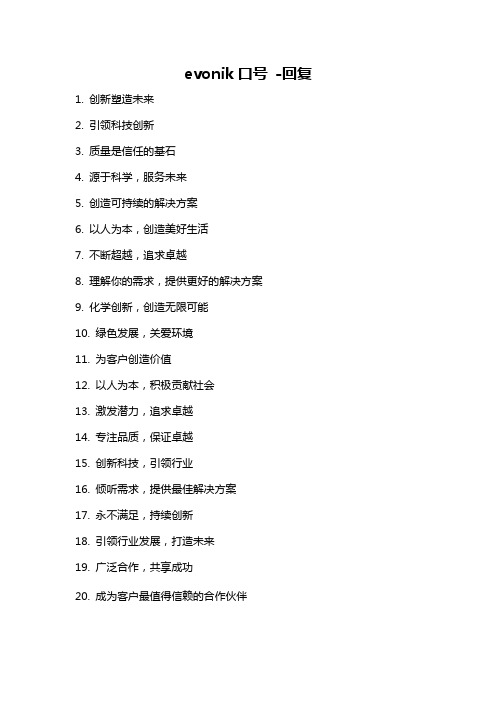 evonik 口号 -回复

1. 创新塑造未来

2. 引领科技创新

3. 质量是信任的基石

4. 源于科学，服务未来

5. 创造可持续的解决方案

6. 以人为本，创造美好生活

7. 不断超越，追求卓越

8. 理解你的需求，提供更好的解决方案

9. 化学创新，创造无限可能

10. 绿色发展，关爱环境

11. 为客户创造价值

12. 以人为本，积极贡献社会

13. 激发潜力，追求卓越

14. 专注品质，保证卓越

15. 创新科技，引领行业

16. 倾听需求，提供最佳解决方案

17. 永不满足，持续创新

18. 引领行业发展，打造未来

19. 广泛合作，共享成功

20. 成为客户最值得信赖的合作伙伴